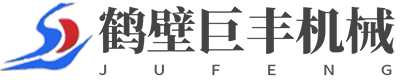 鹤壁巨丰机械
JUFENG